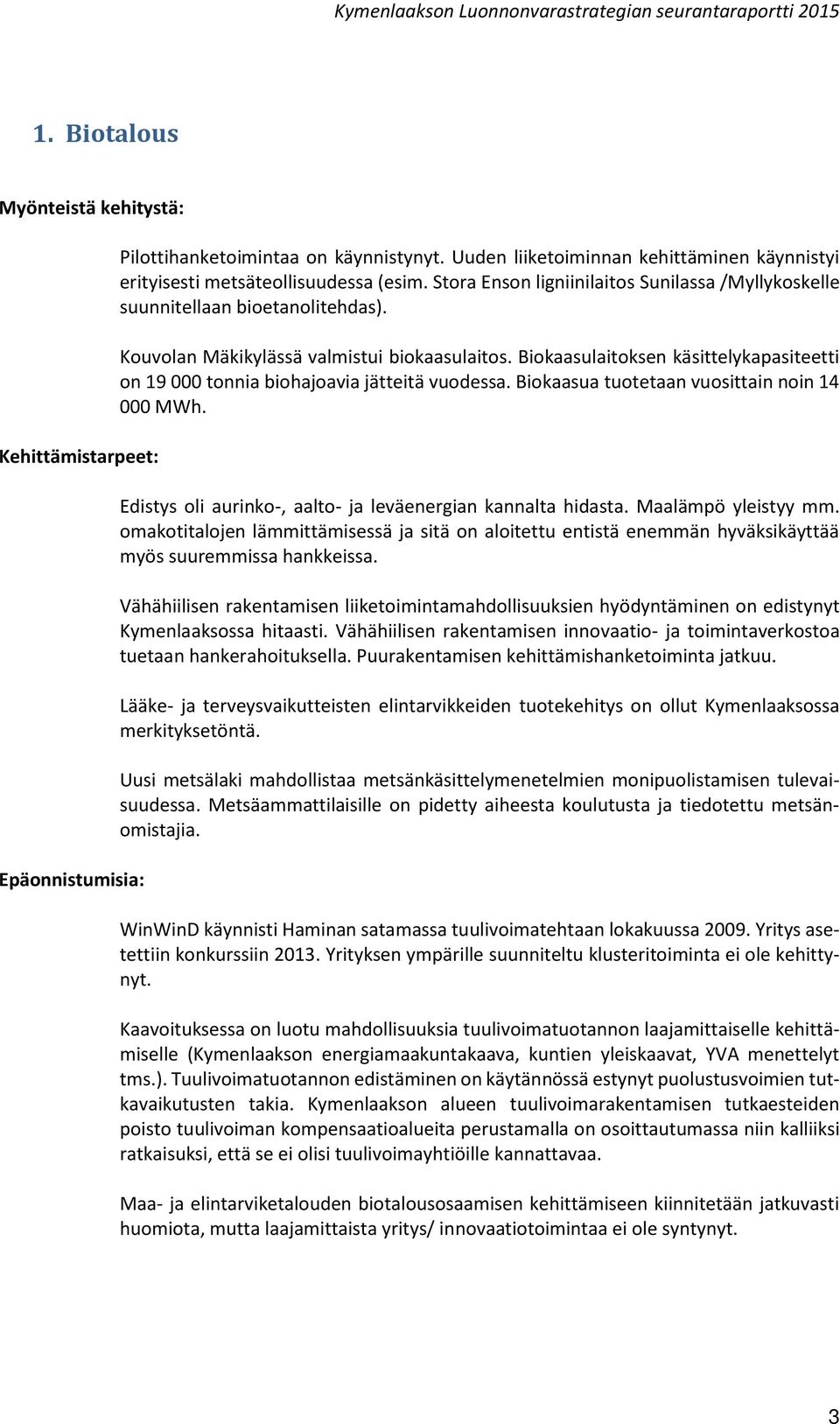 Kymenlaakson Luonnonvarastrategian seurantaraportti 2015

1. Biotalous

Myönteistä kehitystä:

Pilottihanketoimintaa on käynnistynyt. Uuden liiketoiminnan kehittäminen käynnistyi erityisesti metsäteollisuudessa (esim. Stora Enson ligniinilaitos Sunilassa /Myllykoskelle suunnitellaan bioetanolitehdas).

Kouvolan Mäkikylässä valmistui biokaasulaitos. Biokaasulaitoksen käsittelykapasiteetti on 19 000 tonnia biohajoavia jätteitä vuodessa. Biokaasua tuotetaan vuosittain noin 14 000 MWh.

Kehittämistarpeet:

Edistys oli aurinko-, aalto- ja leväenergian kannalta hidasta. Maalämpö yleistyy mm. omakotitalojen lämmittämisessä ja sitä on aloitettu entistä enemmän hyväksikäyttää myös suuremmissa hankkeissa.

Vähähiilisen rakentamisen liiketoimintamahdollisuuksien hyödyntäminen on edistynyt Kymenlaaksossa hitaasti. Vähähiilisen rakentamisen innovaatio- ja toimintaverkostoa tuetaan hankerahoituksella. Puurakentamisen kehittämishanketoiminta jatkuu.

Lääke- ja terveysvaikutteisten elintarvikkeiden tuotekehitys on ollut Kymenlaaksossa merkityksetöntä.

Uusi metsälaki mahdollistaa metsänkäsittelymenetelmien monipuolistamisen tulevaisuudessa. Metsäammattilaisille on pidetty aiheesta koulutusta ja tiedotettu metsänomistajia.

Epäonnistumisia:

WinWinD käynnisti Haminan satamassa tuulivoimatehtaan lokakuussa 2009. Yritys asetettiin konkurssiin 2013. Yrityksen ympärille suunniteltu klusteritoiminta ei ole kehittynyt.

Kaavoituksessa on luotu mahdollisuuksia tuulivoimatuotannon laajamittaiselle kehittämiselle (Kymenlaakson energiamaakuntakaava, kuntien yleiskaavat, YVA menettelyt tms.). Tuulivoimatuotannon edistäminen on käytännössä estynyt puolustusvoimien tutkavaikutusten takia. Kymenlaakson alueen tuulivoimarakentamisen tutkaesteiden poisto tuulivoiman kompensaatioalueita perustamalla on osoittautumassa niin kalliiksi ratkaisuksi, että se ei olisi tuulivoimayhtiöille kannattavaa.

Maa- ja elintarviketalouden biotalousosaamisen kehittämiseen kiinnitetään jatkuvasti huomiota, mutta laajamittaista yritys/ innovaatiotoimintaa ei ole syntynyt.

3